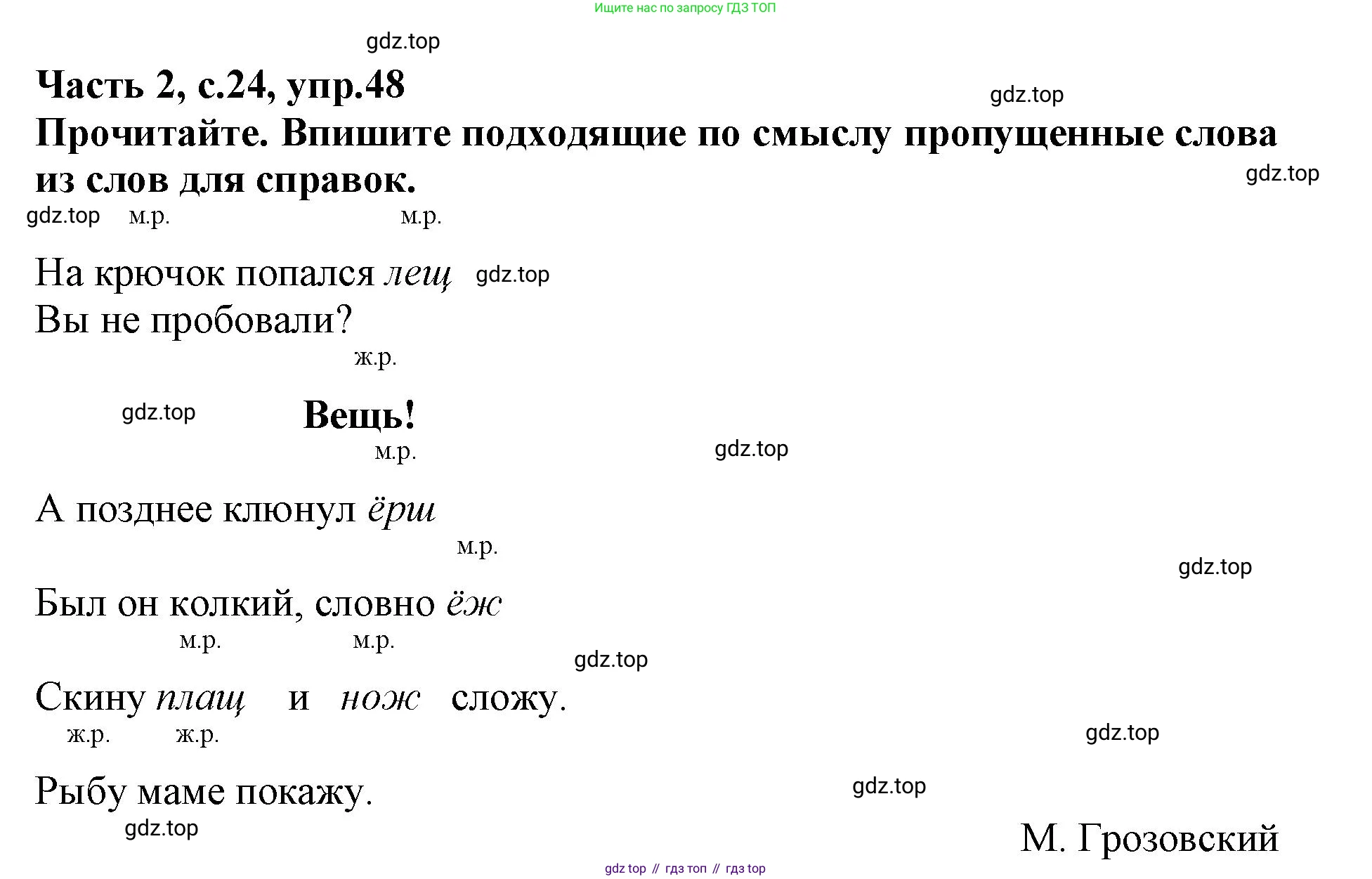 Ищите нас по запросу ГДЗ ТОП

gdz.top

Часть 2, с.24, упр.48

gdz.top

Прочитайте. Впишите подходящие по смыслу пропущенные слова из слов для справок.

gdz.top

gdz.top м.р. м.р.

На крючок попался лещ gdz.top
Вы не пробовали?

ж.р.

gdz.top Вещь!

м.р. gdz.top

А позднее клюнул ёрш

м.р.

gdz.top

Был он колкий, словно ёж

м.р. м.р.

gdz.top

Скину плащ и нож сложу.

ж.р. ж.р.

gdz.top

Рыбу маме покажу.

gdz.top

gdz.top

М. Грозовский

gdz top // гдз топ // гдз top